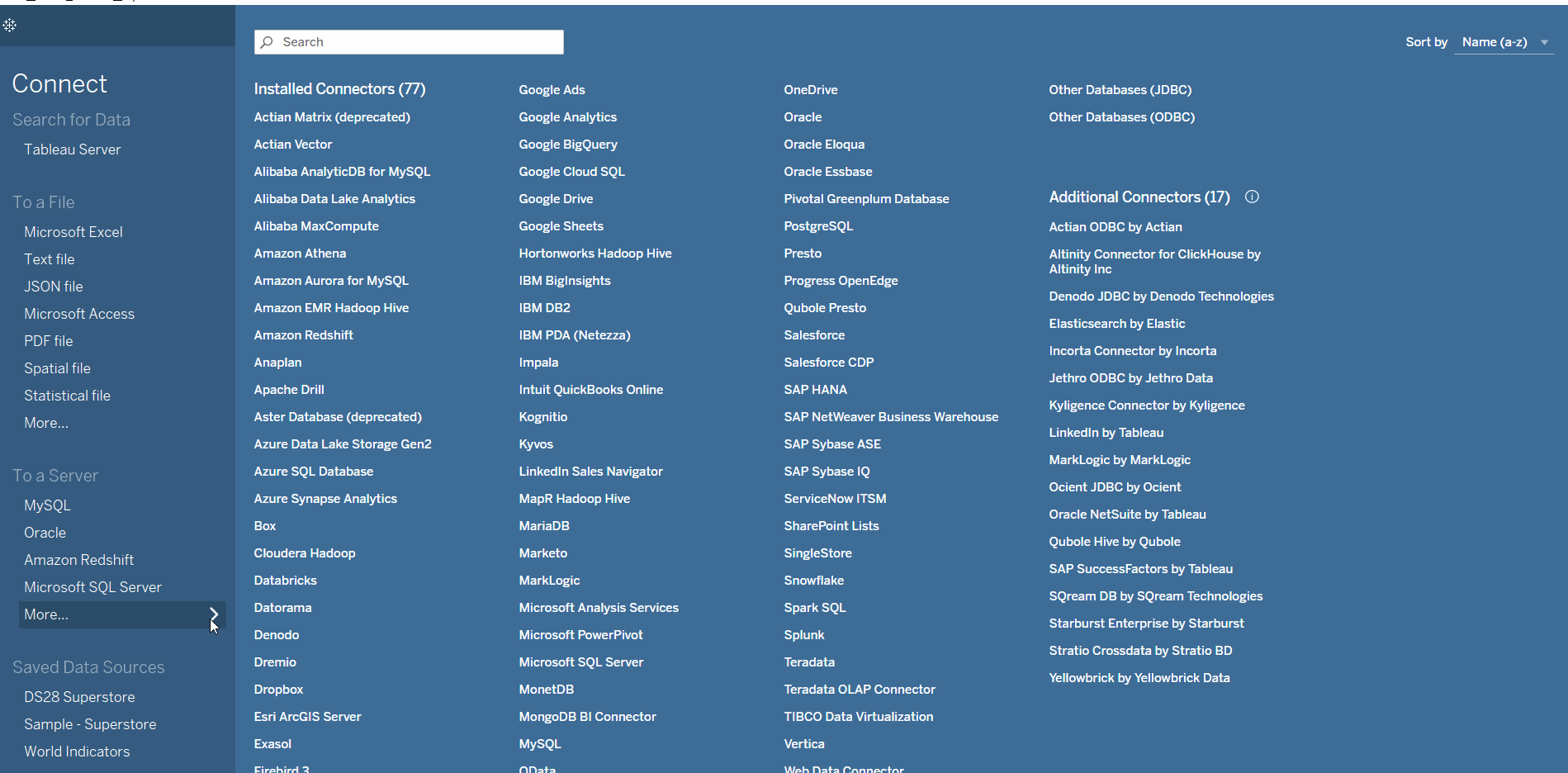 Connect
Search for Data
Tableau Server

To a File
Microsoft Excel
Text file
JSON file
Microsoft Access
PDF file
Spatial file
Statistical file
More...

To a Server
MySQL
Oracle
Amazon Redshift
Microsoft SQL Server
More...

Saved Data Sources
DS28 Superstore
Sample - Superstore
World Indicators

Search

Sort by Name (a-z)

Installed Connectors (77)
Actian Matrix (deprecated)
Actian Vector
Alibaba AnalyticDB for MySQL
Alibaba Data Lake Analytics
Alibaba MaxCompute
Amazon Athena
Amazon Aurora for MySQL
Amazon EMR Hadoop Hive
Amazon Redshift
Anaplan
Apache Drill
Aster Database (deprecated)
Azure Data Lake Storage Gen2
Azure SQL Database
Azure Synapse Analytics
Box
Cloudera Hadoop
Databricks
Datorama
Denodo
Dremio
Dropbox
Esri ArcGIS Server
Exasol
Firebird 3

Google Ads
Google Analytics
Google BigQuery
Google Cloud SQL
Google Drive
Google Sheets
Hortonworks Hadoop Hive
IBM BigInsights
IBM DB2
IBM PDA (Netezza)
Impala
Intuit QuickBooks Online
Kognitio
Kyvos
LinkedIn Sales Navigator
MapR Hadoop Hive
MariaDB
Marketo
MarkLogic
Microsoft Analysis Services
Microsoft PowerPivot
Microsoft SQL Server
MonetDB
MongoDB BI Connector
MySQL
OData

OneDrive
Oracle
Oracle Eloqua
Oracle Essbase
Pivotal Greenplum Database
PostgreSQL
Presto
Progress OpenEdge
Qubole Presto
Salesforce
Salesforce CDP
SAP HANA
SAP NetWeaver Business Warehouse
SAP Sybase ASE
SAP Sybase IQ
ServiceNow ITSM
SharePoint Lists
SingleStore
Snowflake
Spark SQL
Splunk
Teradata
Teradata OLAP Connector
TIBCO Data Virtualization
Vertica
Web Data Connector

Other Databases (JDBC)
Other Databases (ODBC)

Additional Connectors (17)
Actian ODBC by Actian
Altinity Connector for ClickHouse by Altinity Inc
Denodo JDBC by Denodo Technologies
Elasticsearch by Elastic
Incorta Connector by Incorta
Jethro ODBC by Jethro Data
Kyligence Connector by Kyligence
LinkedIn by Tableau
MarkLogic by MarkLogic
Ocient JDBC by Ocient
Oracle NetSuite by Tableau
Qubole Hive by Qubole
SAP SuccessFactors by Tableau
SQream DB by SQream Technologies
Starburst Enterprise by Starburst
Stratio Crossdata by Stratio BD
Yellowbrick by Yellowbrick Data